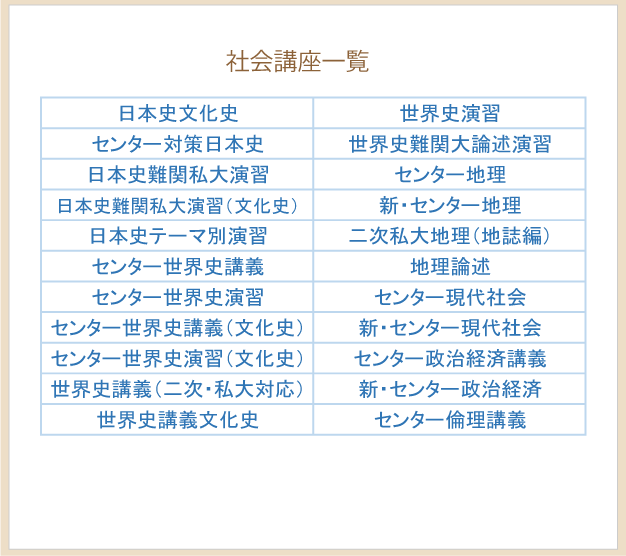 社会講座一覧

| 日本史文化史 | 世界史演習 |
|---|---|
| センター対策日本史 | 世界史難関大論述演習 |
| 日本史難関私大演習 | センター地理 |
| 日本史難関私大演習（文化史） | 新・センター地理 |
| 日本史テーマ別演習 | 二次私大地理（地誌編） |
| センター世界史講義 | 地理論述 |
| センター世界史演習 | センター現代社会 |
| センター世界史講義（文化史） | 新・センター現代社会 |
| センター世界史演習（文化史） | センター政治経済講義 |
| 世界史講義（二次・私大対応） | 新・センター政治経済 |
| 世界史講義文化史 | センター倫理講義 |